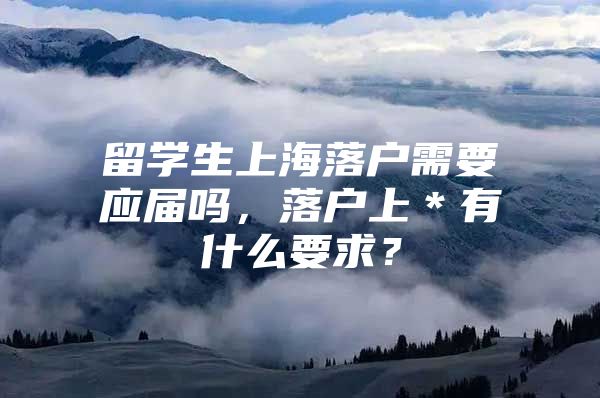 留学生上海落户需要应届吗，落户上＊有什么要求？